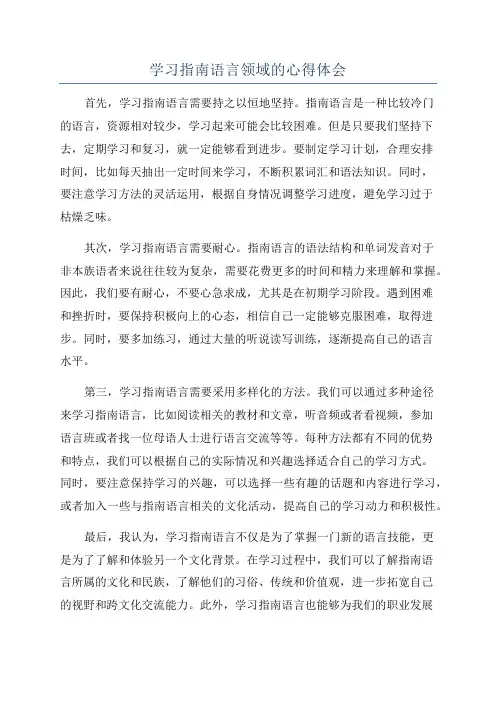 学习指南语言领域的心得体会

首先，学习指南语言需要持之以恒地坚持。指南语言是一种比较冷门的语言，资源相对较少，学习起来可能会比较困难。但是只要我们坚持下去，定期学习和复习，就一定能够看到进步。要制定学习计划，合理安排时间，比如每天抽出一定时间来学习，不断积累词汇和语法知识。同时，要注意学习方法的灵活运用，根据自身情况调整学习进度，避免学习过于枯燥乏味。

其次，学习指南语言需要耐心。指南语言的语法结构和单词发音对于非本族语者来说往往较为复杂，需要花费更多的时间和精力来理解和掌握。因此，我们要有耐心，不要心急求成，尤其是在初期学习阶段。遇到困难和挫折时，要保持积极向上的心态，相信自己一定能够克服困难，取得进步。同时，要多加练习，通过大量的听说读写训练，逐渐提高自己的语言水平。

第三，学习指南语言需要采用多样化的方法。我们可以通过多种途径来学习指南语言，比如阅读相关的教材和文章，听音频或者看视频，参加语言班或者找一位母语人士进行语言交流等等。每种方法都有不同的优势和特点，我们可以根据自己的实际情况和兴趣选择适合自己的学习方式。同时，要注意保持学习的兴趣，可以选择一些有趣的话题和内容进行学习，或者加入一些与指南语言相关的文化活动，提高自己的学习动力和积极性。

最后，我认为，学习指南语言不仅是为了掌握一门新的语言技能，更是为了了解和体验另一个文化背景。在学习过程中，我们可以了解指南语言所属的文化和民族，了解他们的习俗、传统和价值观，进一步拓宽自己的视野和跨文化交流能力。此外，学习指南语言也能够为我们的职业发展